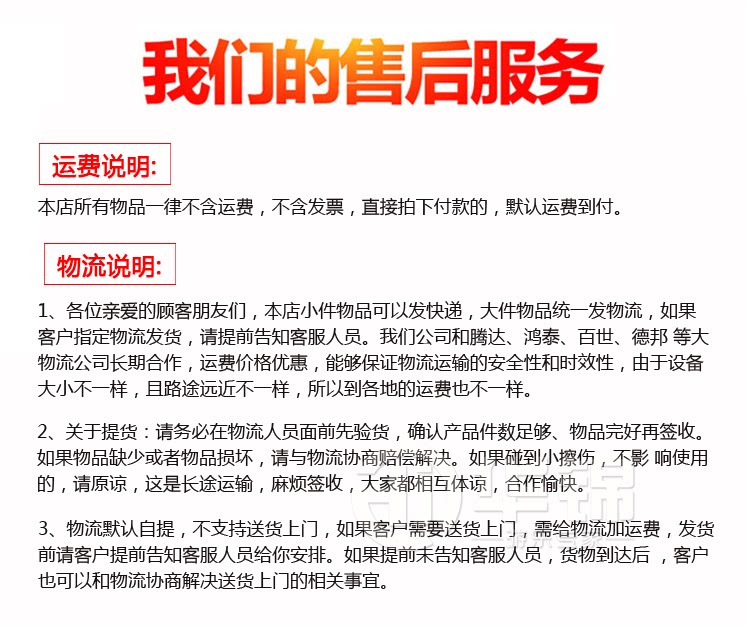 我们的售后服务

运费说明:

本店所有物品一律不含运费，不含发票，直接拍下付款的，默认运费到付。

物流说明:

1、各位亲爱的顾客朋友们，本店小件物品可以发快递，大件物品统一发物流，如果客户指定物流发货，请提前告知客服人员。我们公司和腾达、鸿泰、百世、德邦 等大物流公司长期合作，运费价格优惠，能够保证物流运输的安全性和时效性，由于设备大小不一样，且路途远近不一样，所以到各地的运费也不一样。

2、关于提货：请务必在物流人员面前先验货，确认产品件数足够、物品完好再签收。如果物品缺少或者物品损坏，请与物流协商赔偿解决。如果碰到小擦伤，不影 响使用的，请原谅，这是长途运输，麻烦签收，大家都相互体谅，合作愉快。

3、物流默认自提，不支持送货上门，如果客户需要送货上门，需给物流加运费，发货前请客户提前告知客服人员给你安排。如果提前未告知客服人员，货物到达后 ，客户也可以和物流协商解决送货上门的相关事宜。